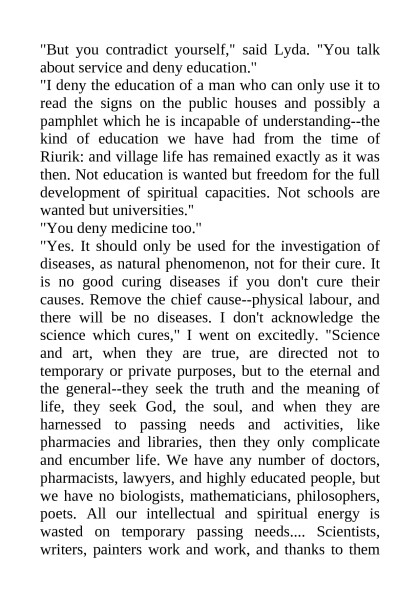 "But you contradict yourself," said Lyda. "You talk about service and deny education."
"I deny the education of a man who can only use it to read the signs on the public houses and possibly a pamphlet which he is incapable of understanding--the kind of education we have had from the time of Riurik: and village life has remained exactly as it was then. Not education is wanted but freedom for the full development of spiritual capacities. Not schools are wanted but universities."
"You deny medicine too."
"Yes. It should only be used for the investigation of diseases, as natural phenomenon, not for their cure. It is no good curing diseases if you don't cure their causes. Remove the chief cause--physical labour, and there will be no diseases. I don't acknowledge the science which cures," I went on excitedly. "Science and art, when they are true, are directed not to temporary or private purposes, but to the eternal and the general--they seek the truth and the meaning of life, they seek God, the soul, and when they are harnessed to passing needs and activities, like pharmacies and libraries, then they only complicate and encumber life. We have any number of doctors, pharmacists, lawyers, and highly educated people, but we have no biologists, mathematicians, philosophers, poets. All our intellectual and spiritual energy is wasted on temporary passing needs.... Scientists, writers, painters work and work, and thanks to them